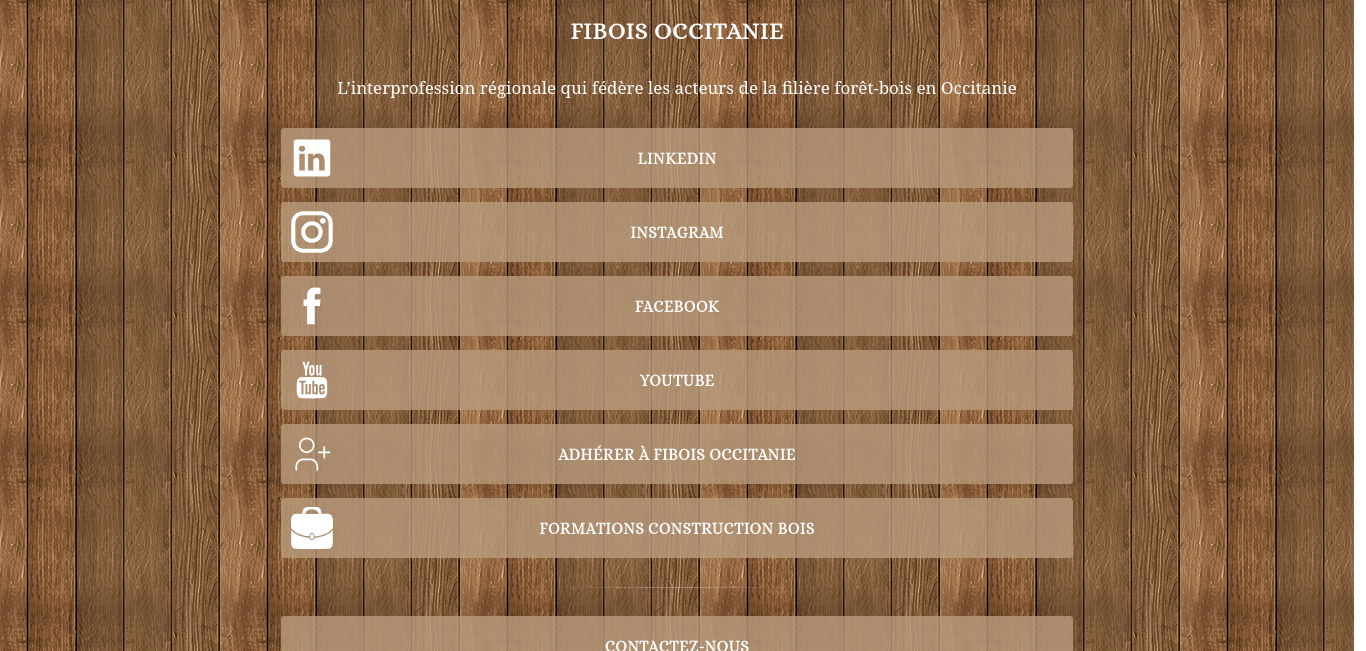 FIBOIS OCCITANIE

L'interprofession régionale qui fédère les acteurs de la filière forêt-bois en Occitanie

LINKEDIN

INSTAGRAM

FACEBOOK

You Tube

YOUTUBE

ADHÉRER À FIBOIS OCCITANIE

FORMATIONS CONSTRUCTION BOIS

CONTACTEZ-NOUS